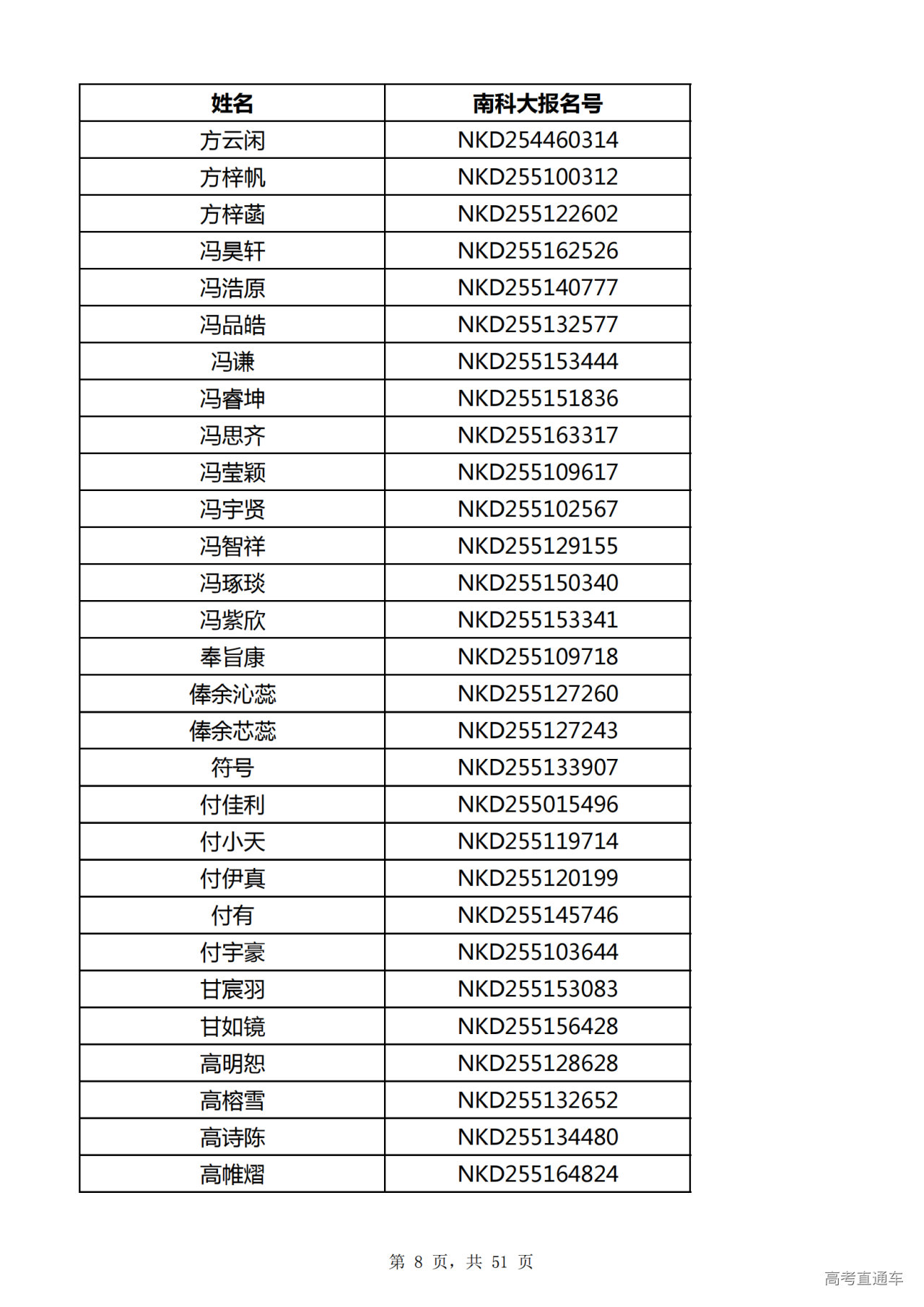 | 姓名 | 南科大报名号 |
|---|---|
| 方云闲 | NKD254460314 |
| 方梓帆 | NKD255100312 |
| 方梓菡 | NKD255122602 |
| 冯昊轩 | NKD255162526 |
| 冯浩原 | NKD255140777 |
| 冯品皓 | NKD255132577 |
| 冯谦 | NKD255153444 |
| 冯睿坤 | NKD255151836 |
| 冯思齐 | NKD255163317 |
| 冯莹颖 | NKD255109617 |
| 冯宇贤 | NKD255102567 |
| 冯智祥 | NKD255129155 |
| 冯琢琰 | NKD255150340 |
| 冯紫欣 | NKD255153341 |
| 奉旨康 | NKD255109718 |
| 俸余沁蕊 | NKD255127260 |
| 俸余芯蕊 | NKD255127243 |
| 符号 | NKD255133907 |
| 付佳利 | NKD255015496 |
| 付小天 | NKD255119714 |
| 付伊真 | NKD255120199 |
| 付有 | NKD255145746 |
| 付宇豪 | NKD255103644 |
| 甘宸羽 | NKD255153083 |
| 甘如镜 | NKD255156428 |
| 高明恕 | NKD255128628 |
| 高榕雪 | NKD255132652 |
| 高诗陈 | NKD255134480 |
| 高帷熠 | NKD255164824 |

第 8 页，共 51 页

高考直通车